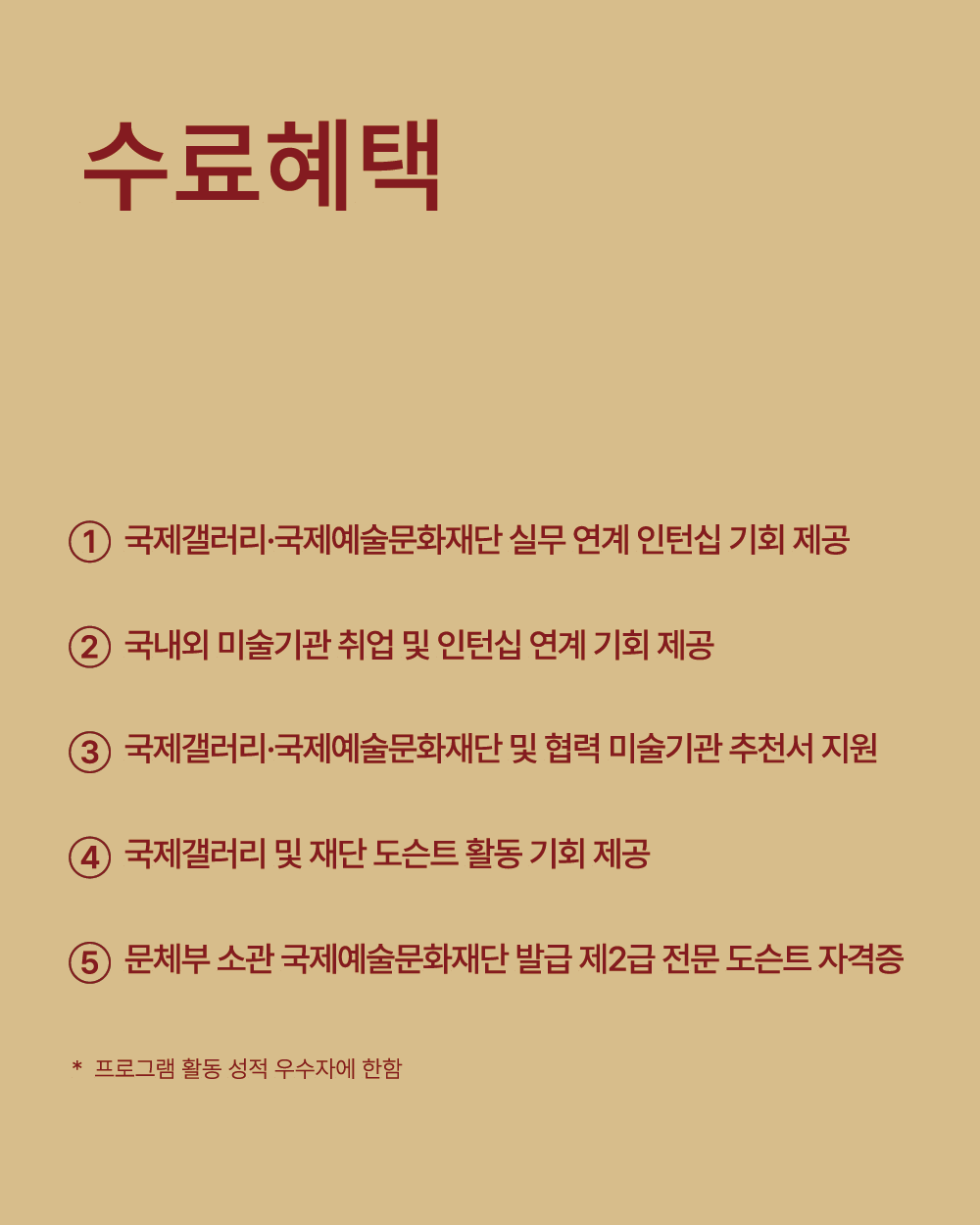 수료혜택

① 국제갤러리·국제예술문화재단 실무 연계 인턴십 기회 제공

② 국내외 미술기관 취업 및 인턴십 연계 기회 제공

③ 국제갤러리·국제예술문화재단 및 협력 미술기관 추천서 지원

④ 국제갤러리 및 재단 도슨트 활동 기회 제공

⑤ 문체부 소관 국제예술문화재단 발급 제2급 전문 도슨트 자격증

* 프로그램 활동 성적 우수자에 한함